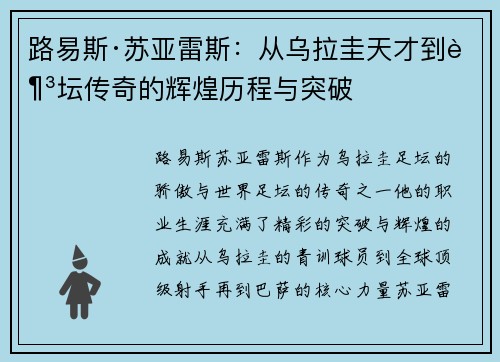 路易斯·苏亚雷斯：从乌拉圭天才到è¶³坛传奇的辉煌历程与突破

路易斯苏亚雷斯作为乌拉圭足坛的骄傲与世界足坛的传奇之一他的职业生涯充满了精彩的突破与辉煌的成就从乌拉圭的青训球员到全球顶级射手再到巴萨的核心力量苏亚雷